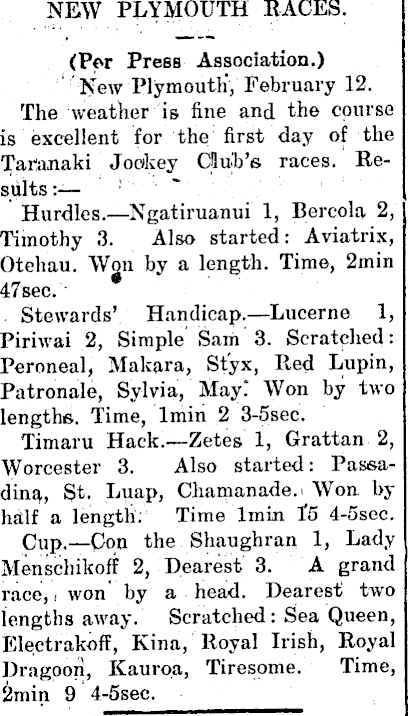 NEW PLYMOUTH RACES.

(Per Press Association.)

New Plymouth, February 12.

The weather is fine and the course is excellent for the first day of the Taranaki Jockey Club's races. Results:—

Hurdles.—Ngatiruanui 1, Bercola 2, Timothy 3. Also started: Aviatrix, Otehau. Won by a length. Time, 2min 47sec.

Stewards' Handicap.—Lucerne 1, Piriwai 2, Simple Sam 3. Scratched: Peroneal, Makara, Styx, Red Lupin, Patronale, Sylvia, May. Won by two lengths. Time, 1min 2 3-5sec.

Timaru Hack.—Zetes 1, Grattan 2, Worcester 3. Also started: Passadina, St. Luap, Chamanade. Won by half a length. Time 1min 15 4-5sec.

Cup.—Con the Shaughran 1, Lady Menschikoff 2, Dearest 3. A grand race, won by a head. Dearest two lengths away. Scratched: Sea Queen, Electrakoff, Kina, Royal Irish, Royal Dragoon, Kauroa, Tiresome. Time, 2min 9 4-5sec.